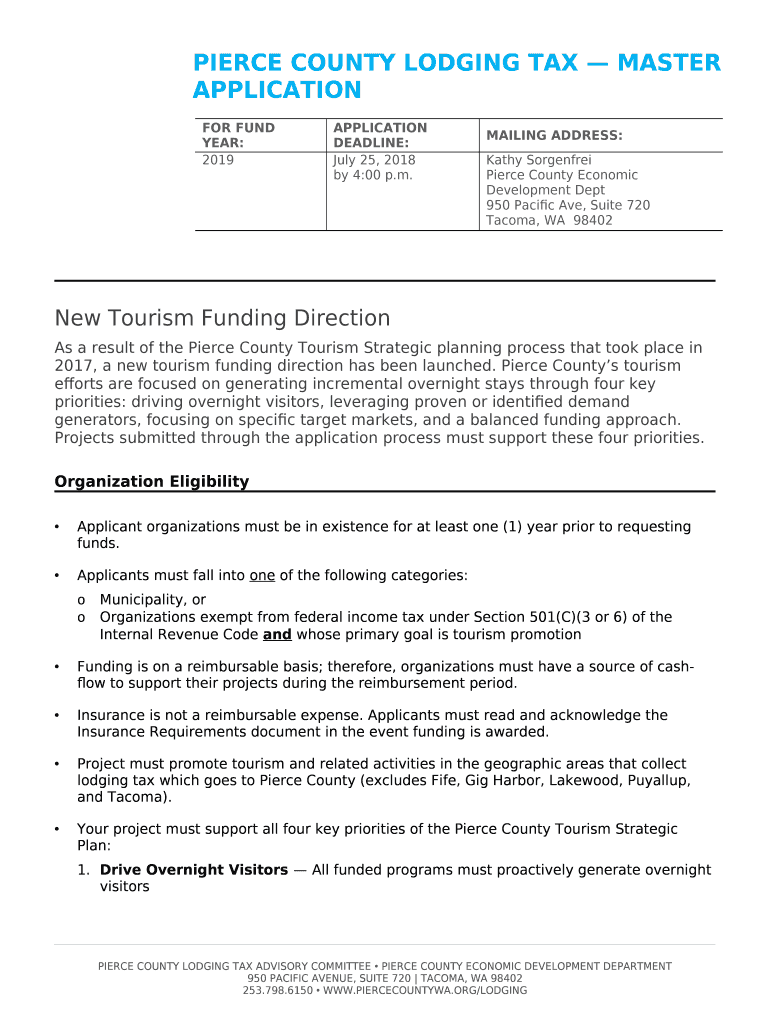 PIERCE COUNTY LODGING TAX — MASTER APPLICATION

| FOR FUND YEAR: | APPLICATION DEADLINE: | MAILING ADDRESS: |
|---|---|---|
| 2019 | July 25, 2018 by 4:00 p.m. | Kathy Sorgenfrei Pierce County Economic Development Dept 950 Pacific Ave, Suite 720 Tacoma, WA 98402 |

New Tourism Funding Direction

As a result of the Pierce County Tourism Strategic planning process that took place in 2017, a new tourism funding direction has been launched. Pierce County's tourism efforts are focused on generating incremental overnight stays through four key priorities: driving overnight visitors, leveraging proven or identified demand generators, focusing on specific target markets, and a balanced funding approach. Projects submitted through the application process must support these four priorities.

Organization Eligibility

• Applicant organizations must be in existence for at least one (1) year prior to requesting funds.

• Applicants must fall into one of the following categories:
o Municipality, or
o Organizations exempt from federal income tax under Section 501(C)(3 or 6) of the Internal Revenue Code and whose primary goal is tourism promotion

• Funding is on a reimbursable basis; therefore, organizations must have a source of cash-flow to support their projects during the reimbursement period.

• Insurance is not a reimbursable expense. Applicants must read and acknowledge the Insurance Requirements document in the event funding is awarded.

• Project must promote tourism and related activities in the geographic areas that collect lodging tax which goes to Pierce County (excludes Fife, Gig Harbor, Lakewood, Puyallup, and Tacoma).

• Your project must support all four key priorities of the Pierce County Tourism Strategic Plan:
1. Drive Overnight Visitors — All funded programs must proactively generate overnight visitors

PIERCE COUNTY LODGING TAX ADVISORY COMMITTEE • PIERCE COUNTY ECONOMIC DEVELOPMENT DEPARTMENT
950 PACIFIC AVENUE, SUITE 720 | TACOMA, WA 98402
253.798.6150 • WWW.PIERCECOUNTYWA.ORG/LODGING